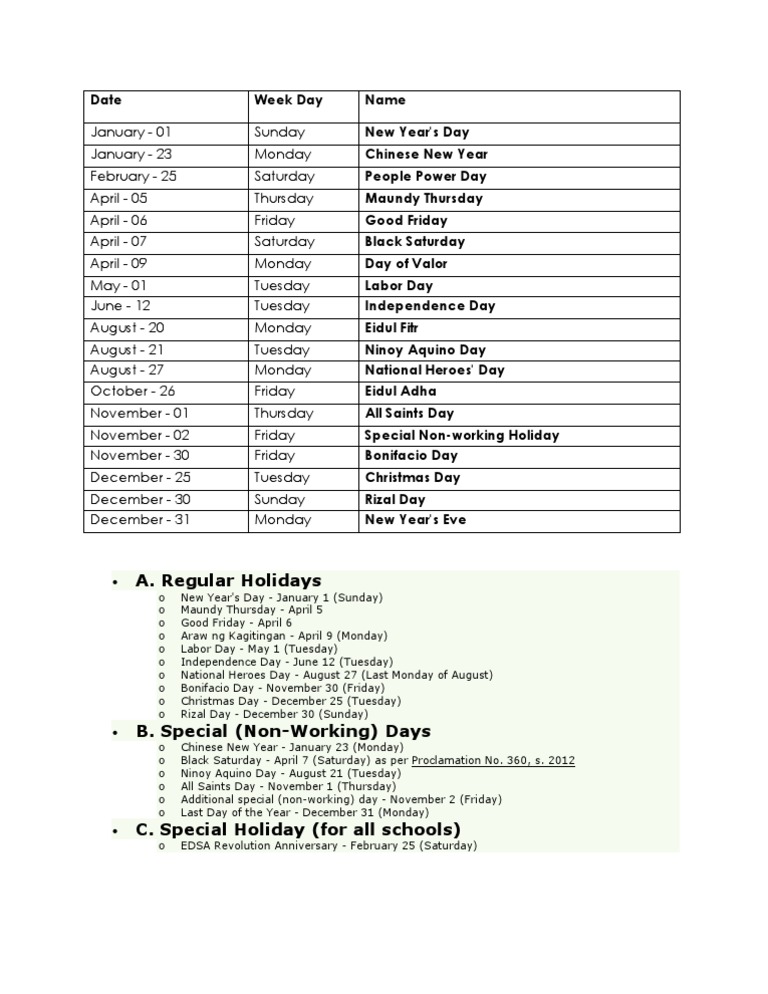 | Date | Week Day | Name |
|---|---|---|
| January - 01 | Sunday | New Year's Day |
| January - 23 | Monday | Chinese New Year |
| February - 25 | Saturday | People Power Day |
| April - 05 | Thursday | Maundy Thursday |
| April - 06 | Friday | Good Friday |
| April - 07 | Saturday | Black Saturday |
| April - 09 | Monday | Day of Valor |
| May - 01 | Tuesday | Labor Day |
| June - 12 | Tuesday | Independence Day |
| August - 20 | Monday | Eidul Fitr |
| August - 21 | Tuesday | Ninoy Aquino Day |
| August - 27 | Monday | National Heroes' Day |
| October - 26 | Friday | Eidul Adha |
| November - 01 | Thursday | All Saints Day |
| November - 02 | Friday | Special Non-working Holiday |
| November - 30 | Friday | Bonifacio Day |
| December - 25 | Tuesday | Christmas Day |
| December - 30 | Sunday | Rizal Day |
| December - 31 | Monday | New Year's Eve |

• A. Regular Holidays
o New Year's Day - January 1 (Sunday)
o Maundy Thursday - April 5
o Good Friday - April 6
o Araw ng Kagitingan - April 9 (Monday)
o Labor Day - May 1 (Tuesday)
o Independence Day - June 12 (Tuesday)
o National Heroes Day - August 27 (Last Monday of August)
o Bonifacio Day - November 30 (Friday)
o Christmas Day - December 25 (Tuesday)
o Rizal Day - December 30 (Sunday)

• B. Special (Non-Working) Days
o Chinese New Year - January 23 (Monday)
o Black Saturday - April 7 (Saturday) as per Proclamation No. 360, s. 2012
o Ninoy Aquino Day - August 21 (Tuesday)
o All Saints Day - November 1 (Thursday)
o Additional special (non-working) day - November 2 (Friday)
o Last Day of the Year - December 31 (Monday)

• C. Special Holiday (for all schools)
o EDSA Revolution Anniversary - February 25 (Saturday)